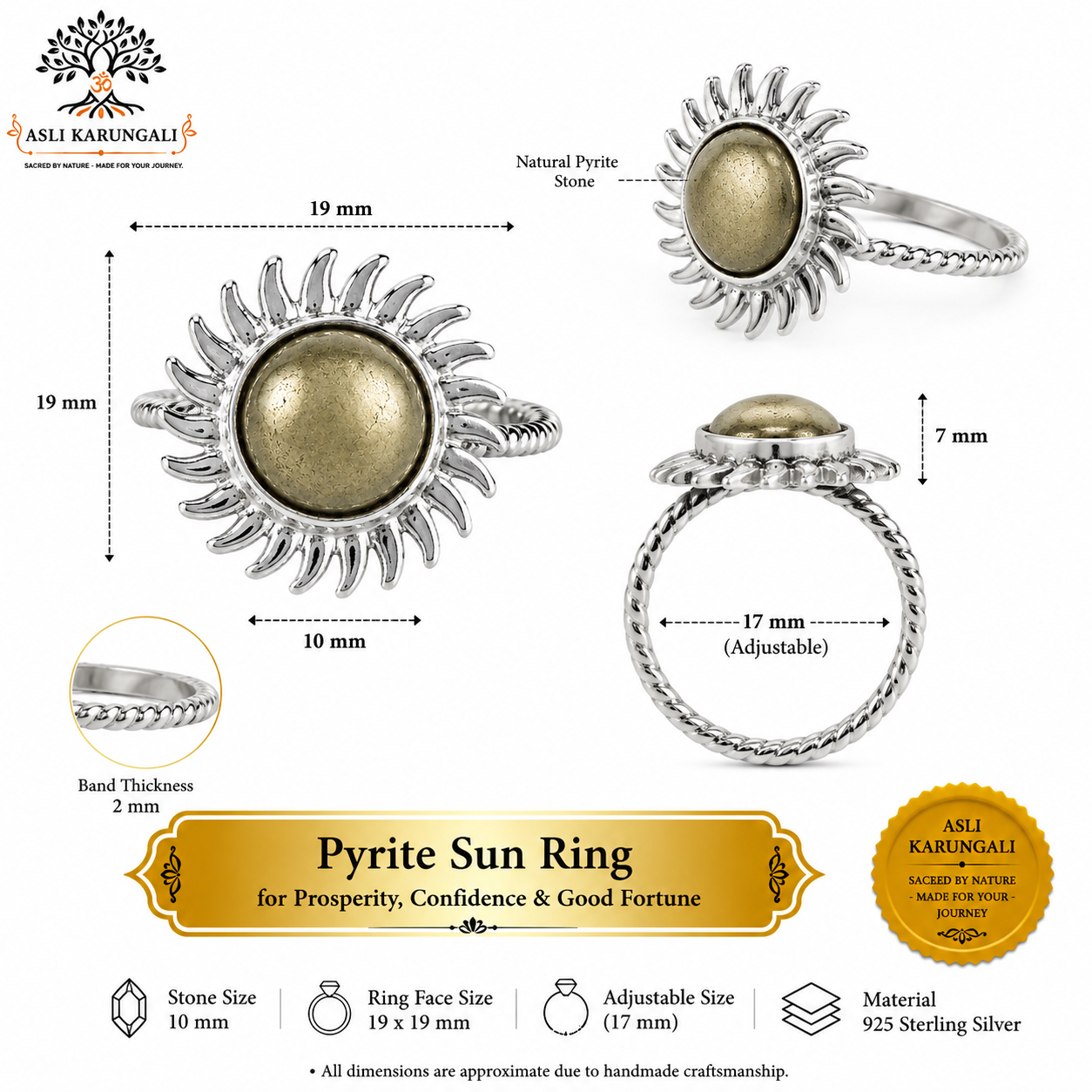 ASLI KARUNGALI
SACRED BY NATURE - MADE FOR YOUR JOURNEY.

Natural Pyrite Stone

19 mm

19 mm

10 mm

7 mm

17 mm
(Adjustable)

Band Thickness
2 mm

Pyrite Sun Ring
for Prosperity, Confidence & Good Fortune

ASLI KARUNGALI
SACEED BY NATURE - MADE FOR YOUR - JOURNEY

Stone Size
10 mm

Ring Face Size
19 x 19 mm

Adjustable Size
(17 mm)

Material
925 Sterling Silver

• All dimensions are approximate due to handmade craftsmanship.